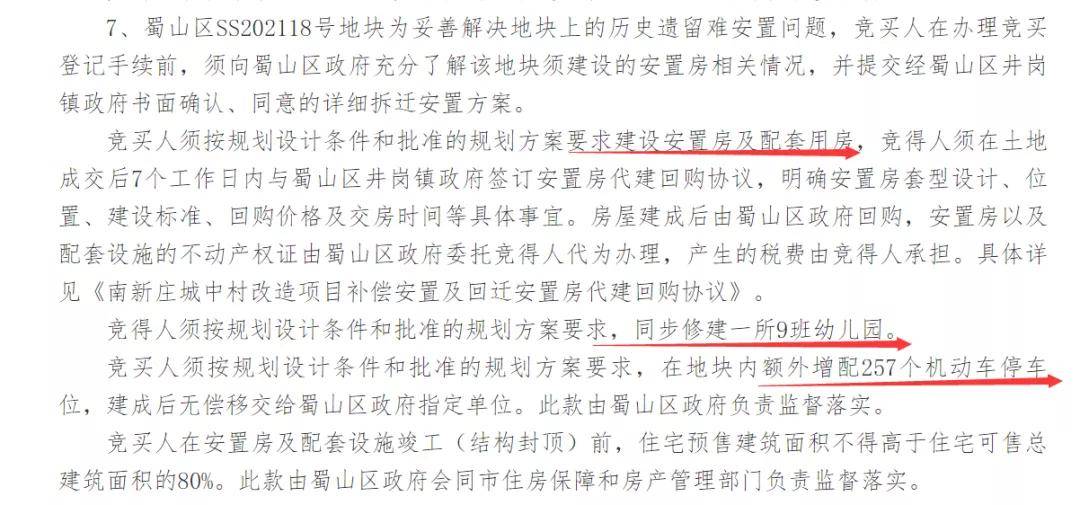 7、蜀山区SS202118号地块为妥善解决地块上的历史遗留难安置问题，竞买人在办理竞买登记手续前，须向蜀山区政府充分了解该地块须建设的安置房相关情况，并提交经蜀山区井岗镇政府书面确认、同意的详细拆迁安置方案。

竞买人须按规划设计条件和批准的规划方案要求建设安置房及配套用房，竞得人须在土地成交后7个工作日内与蜀山区井岗镇政府签订安置房代建回购协议，明确安置房套型设计、位置、建设标准、回购价格及交房时间等具体事宜。房屋建成后由蜀山区政府回购，安置房以及配套设施的不动产权证由蜀山区政府委托竞得人代为办理，产生的税费由竞得人承担。具体详见《南新庄城中村改造项目补偿安置及回迁安置房代建回购协议》。

竞得人须按规划设计条件和批准的规划方案要求，同步修建一所9班幼儿园。

竞买人须按规划设计条件和批准的规划方案要求，在地块内额外增配257个机动车停车位，建成后无偿移交给蜀山区政府指定单位。此款由蜀山区政府负责监督落实。

竞买人在安置房及配套设施竣工（结构封顶）前，住宅预售建筑面积不得高于住宅可售总建筑面积的80%。此款由蜀山区政府会同市住房保障和房产管理部门负责监督落实。